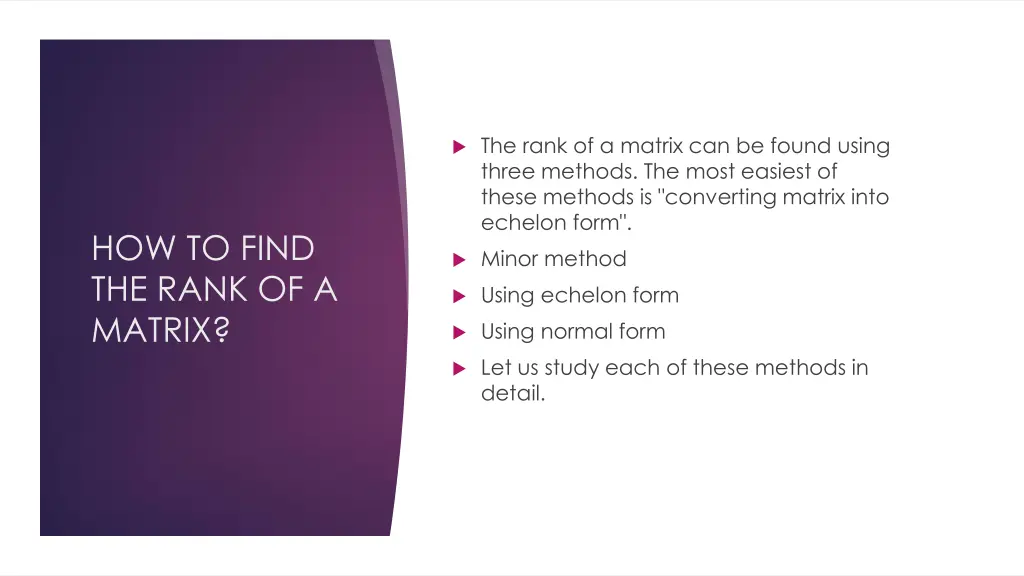 HOW TO FIND THE RANK OF A MATRIX?

The rank of a matrix can be found using three methods. The most easiest of these methods is "converting matrix into echelon form".

Minor method

Using echelon form

Using normal form

Let us study each of these methods in detail.